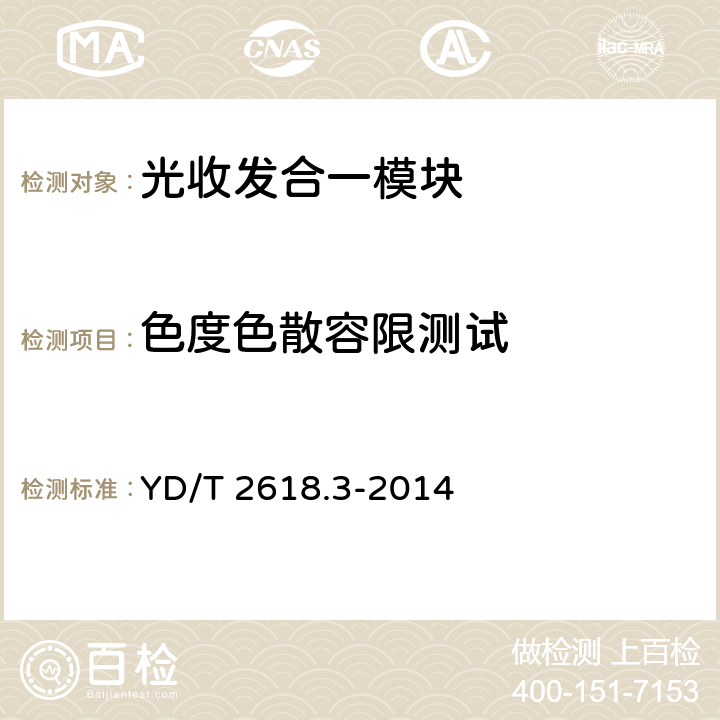 MA CNAS AC ilac-MRA

检测对象： 光收发合一模块

检测项目： 色度色散容限测试

检测标准： YD/T 2618.3-2014

百检
Baijiantest.com

做检测 上百检
400-151-7153